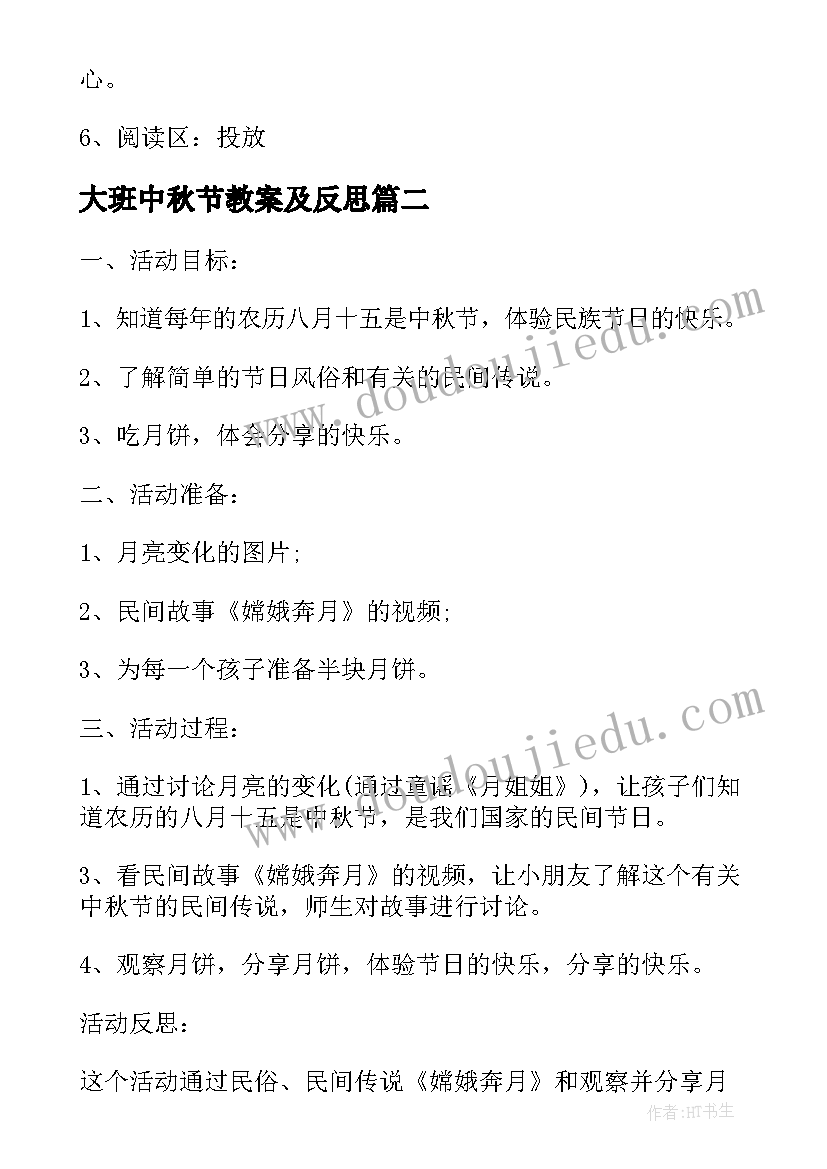 心。

6、阅读区：投放

大班中秋节教案及反思篇二

一、活动目标：

1、知道每年的农历八月十五是中秋节，体验民族节日的快乐。

2、了解简单的节日风俗和有关的民间传说。

3、吃月饼，体会分享的快乐。

二、活动准备：

1、月亮变化的图片;

2、民间故事《嫦娥奔月》的视频;

3、为每一个孩子准备半块月饼。

三、活动过程：

1、通过讨论月亮的变化(通过童谣《月姐姐》)，让孩子们知道农历的八月十五是中秋节，是我们国家的民间节日。

3、看民间故事《嫦娥奔月》的视频，让小朋友了解这个有关中秋节的民间传说，师生对故事进行讨论。

4、观察月饼，分享月饼，体验节日的快乐，分享的快乐。

活动反思：

这个活动通过民俗、民间传说《嫦娥奔月》和观察并分享月

www.doudoujiedu.com

www.doudoujiedu.com

作者:HT书生